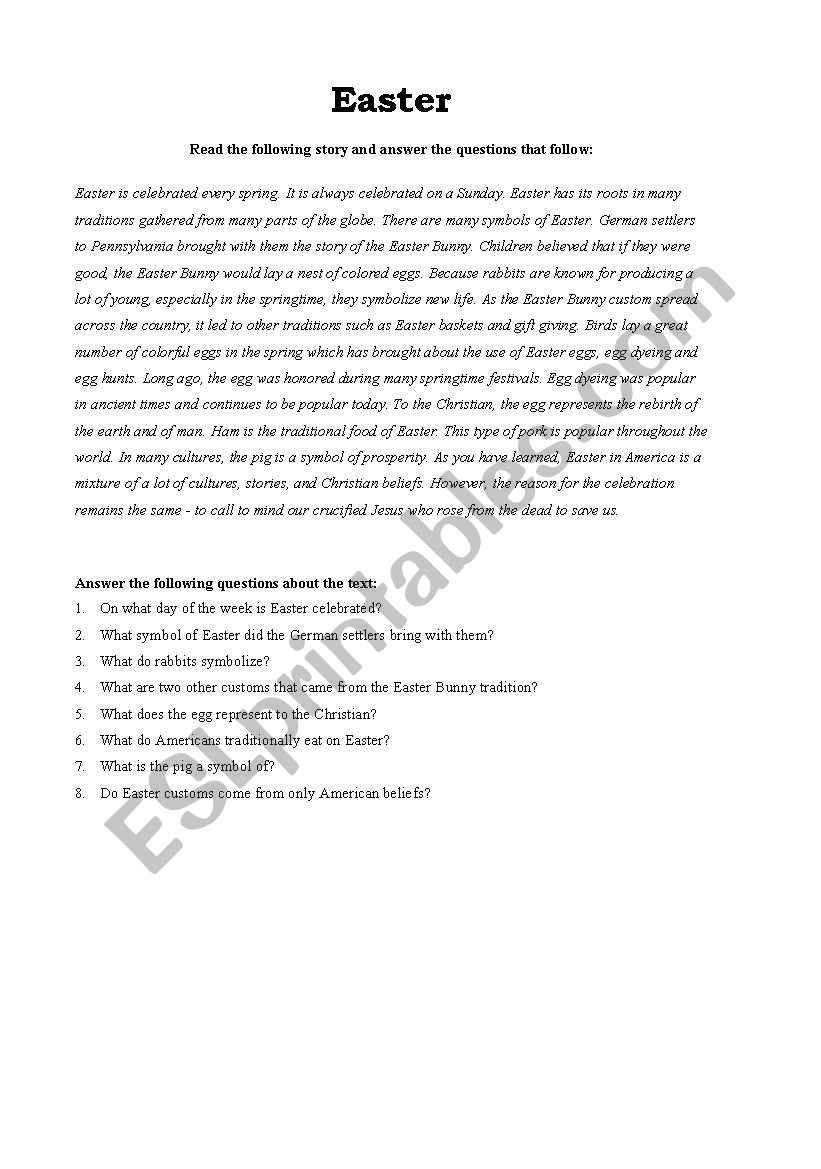 Easter

Read the following story and answer the questions that follow:

Easter is celebrated every spring. It is always celebrated on a Sunday. Easter has its roots in many traditions gathered from many parts of the globe. There are many symbols of Easter. German settlers to Pennsylvania brought with them the story of the Easter Bunny. Children believed that if they were good, the Easter Bunny would lay a nest of colored eggs. Because rabbits are known for producing a lot of young, especially in the springtime, they symbolize new life. As the Easter Bunny custom spread across the country, it led to other traditions such as Easter baskets and gift giving. Birds lay a great number of colorful eggs in the spring which has brought about the use of Easter eggs, egg dyeing and egg hunts. Long ago, the egg was honored during many springtime festivals. Egg dyeing was popular in ancient times and continues to be popular today. To the Christian, the egg represents the rebirth of the earth and of man. Ham is the traditional food of Easter. This type of pork is popular throughout the world. In many cultures, the pig is a symbol of prosperity. As you have learned, Easter in America is a mixture of a lot of cultures, stories, and Christian beliefs. However, the reason for the celebration remains the same - to call to mind our crucified Jesus who rose from the dead to save us.

Answer the following questions about the text:
1. On what day of the week is Easter celebrated?
2. What symbol of Easter did the German settlers bring with them?
3. What do rabbits symbolize?
4. What are two other customs that came from the Easter Bunny tradition?
5. What does the egg represent to the Christian?
6. What do Americans traditionally eat on Easter?
7. What is the pig a symbol of?
8. Do Easter customs come from only American beliefs?

ESLprintables.com